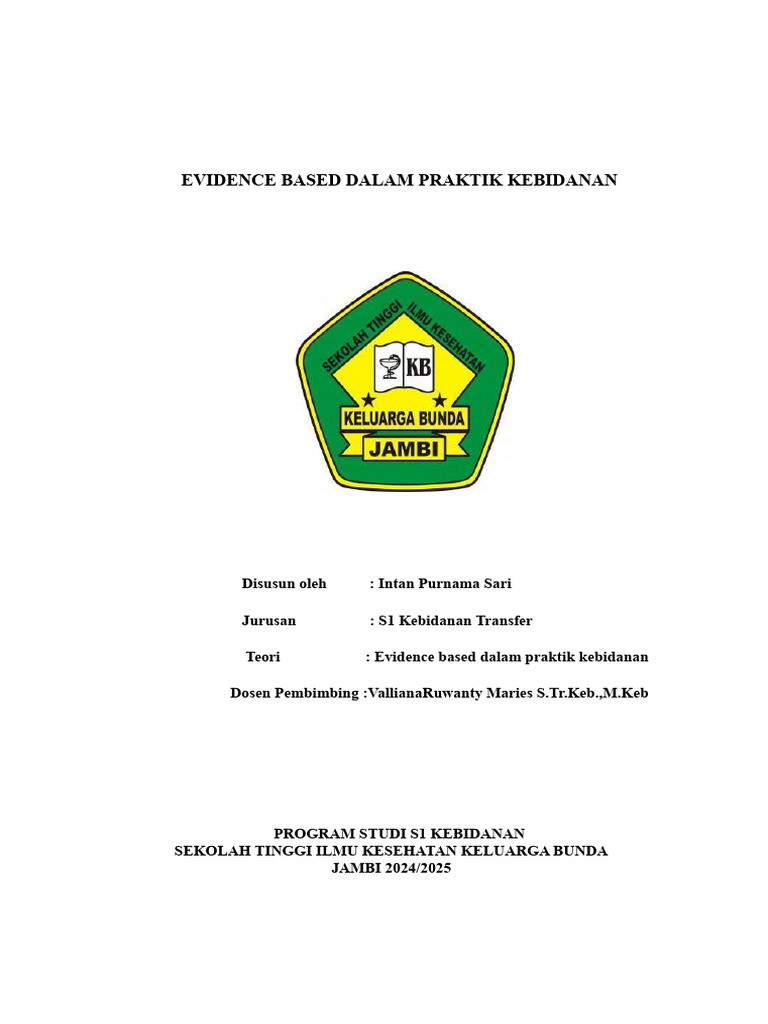 EVIDENCE BASED DALAM PRAKTIK KEBIDANAN

SEKOLAH TINGGI ILMU KESEHATAN

KB

KELUARGA BUNDA

JAMBI

Disusun oleh : Intan Purnama Sari

Jurusan : S1 Kebidanan Transfer

Teori : Evidence based dalam praktik kebidanan

Dosen Pembimbing :VallianaRuwanty Maries S.Tr.Keb.,M.Keb

PROGRAM STUDI S1 KEBIDANAN
SEKOLAH TINGGI ILMU KESEHATAN KELUARGA BUNDA
JAMBI 2024/2025